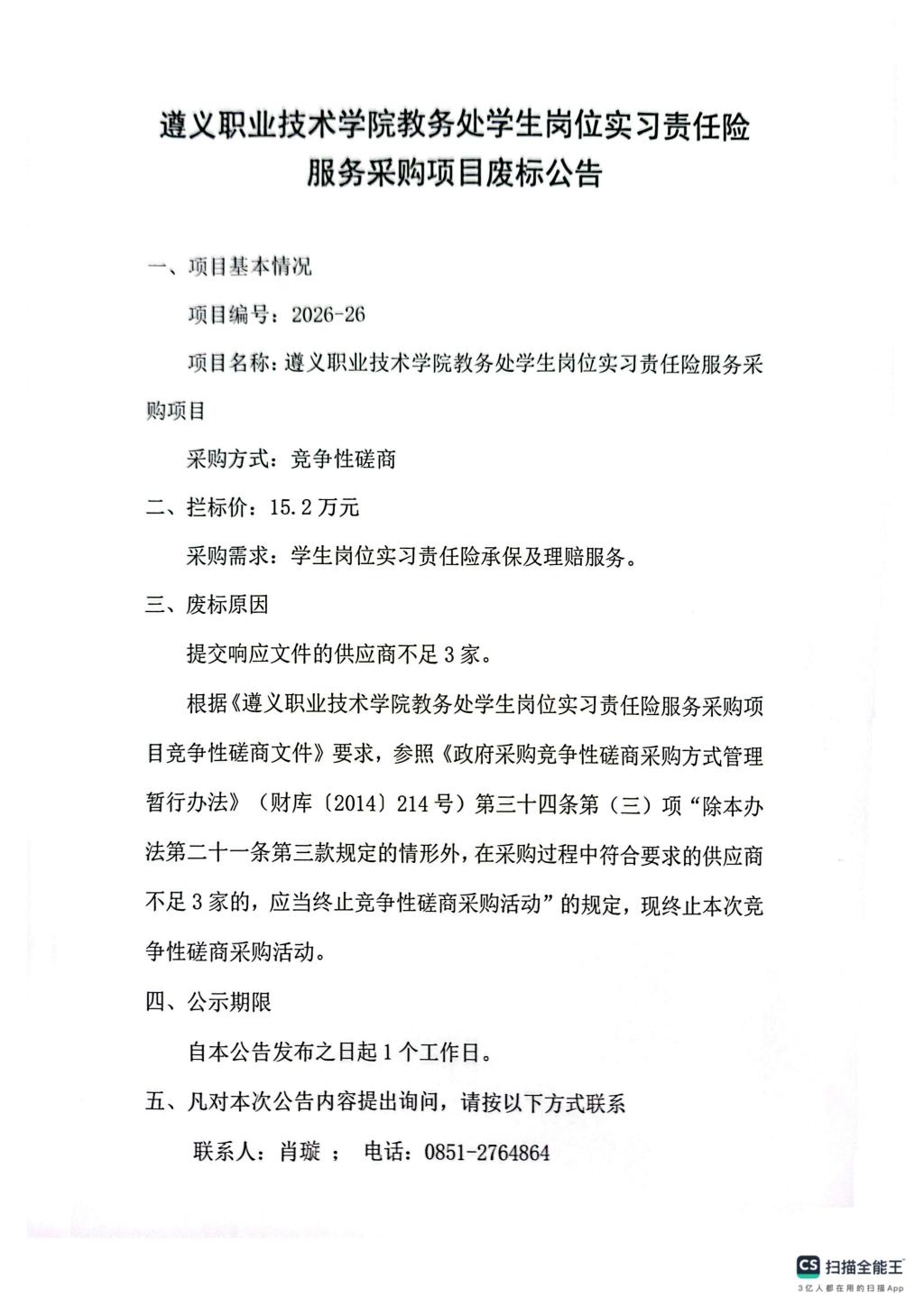 遵义职业技术学院教务处学生岗位实习责任险服务采购项目废标公告

一、项目基本情况

项目编号：2026-26

项目名称：遵义职业技术学院教务处学生岗位实习责任险服务采购项目

采购方式：竞争性磋商

二、拦标价：15.2万元

采购需求：学生岗位实习责任险承保及理赔服务。

三、废标原因

提交响应文件的供应商不足3家。

根据《遵义职业技术学院教务处学生岗位实习责任险服务采购项目竞争性磋商文件》要求，参照《政府采购竞争性磋商采购方式管理暂行办法》（财库〔2014〕214号）第三十四条第（三）项“除本办法第二十一条第三款规定的情形外，在采购过程中符合要求的供应商不足3家的，应当终止竞争性磋商采购活动”的规定，现终止本次竞争性磋商采购活动。

四、公示期限

自本公告发布之日起1个工作日。

五、凡对本次公告内容提出询问，请按以下方式联系

联系人：肖璇 ； 电话：0851-2764864

CS 扫描全能王
3亿人都在用的扫描App